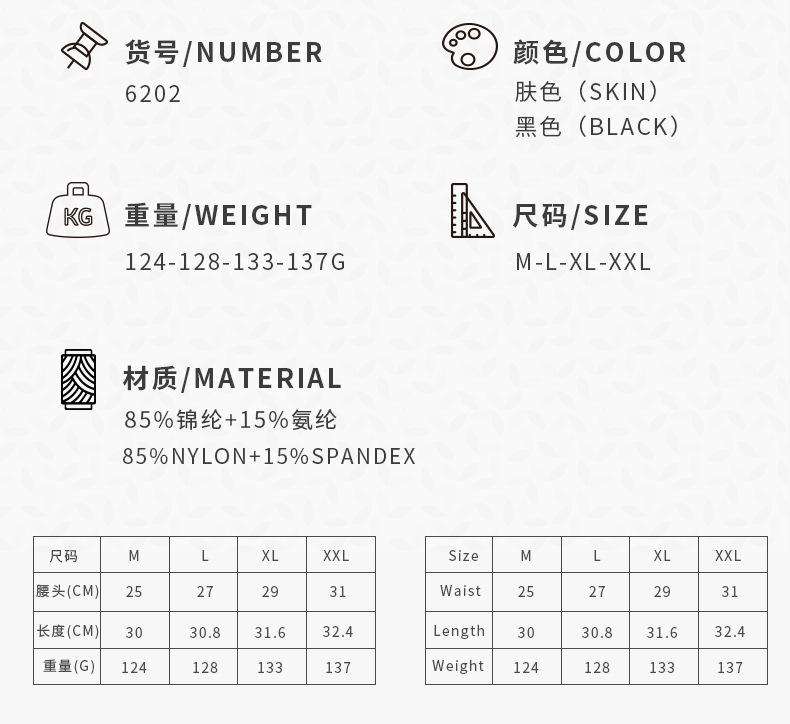 货号/NUMBER
6202

颜色/COLOR
肤色（SKIN）
黑色（BLACK）

KG

重量/WEIGHT
124-128-133-137G

尺码/SIZE
M-L-XL-XXL

材质/MATERIAL
85%锦纶+15%氨纶
85%NYLON+15%SPANDEX

| 尺码 | M | L | XL | XXL |
|---|---|---|---|---|
| 腰头(CM) | 25 | 27 | 29 | 31 |
| 长度(CM) | 30 | 30.8 | 31.6 | 32.4 |
| 重量(G) | 124 | 128 | 133 | 137 |

| Size | M | L | XL | XXL |
|---|---|---|---|---|
| Waist | 25 | 27 | 29 | 31 |
| Length | 30 | 30.8 | 31.6 | 32.4 |
| Weight | 124 | 128 | 133 | 137 |